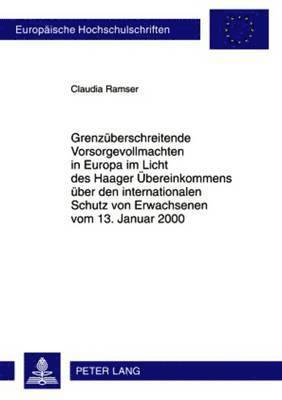 Europäische Hochschulschriften

Claudia Ramser

Grenzüberschreitende Vorsorgevollmachten in Europa im Licht des Haager Übereinkommens über den internationalen Schutz von Erwachsenen vom 13. Januar 2000

PETER LANG